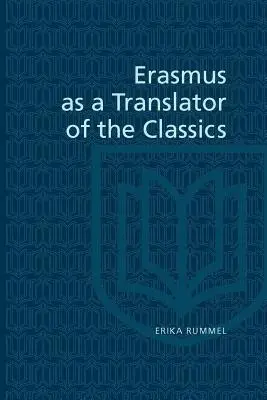 Erasmus
as a Translator
of the Classics

ERIKA RUMMEL